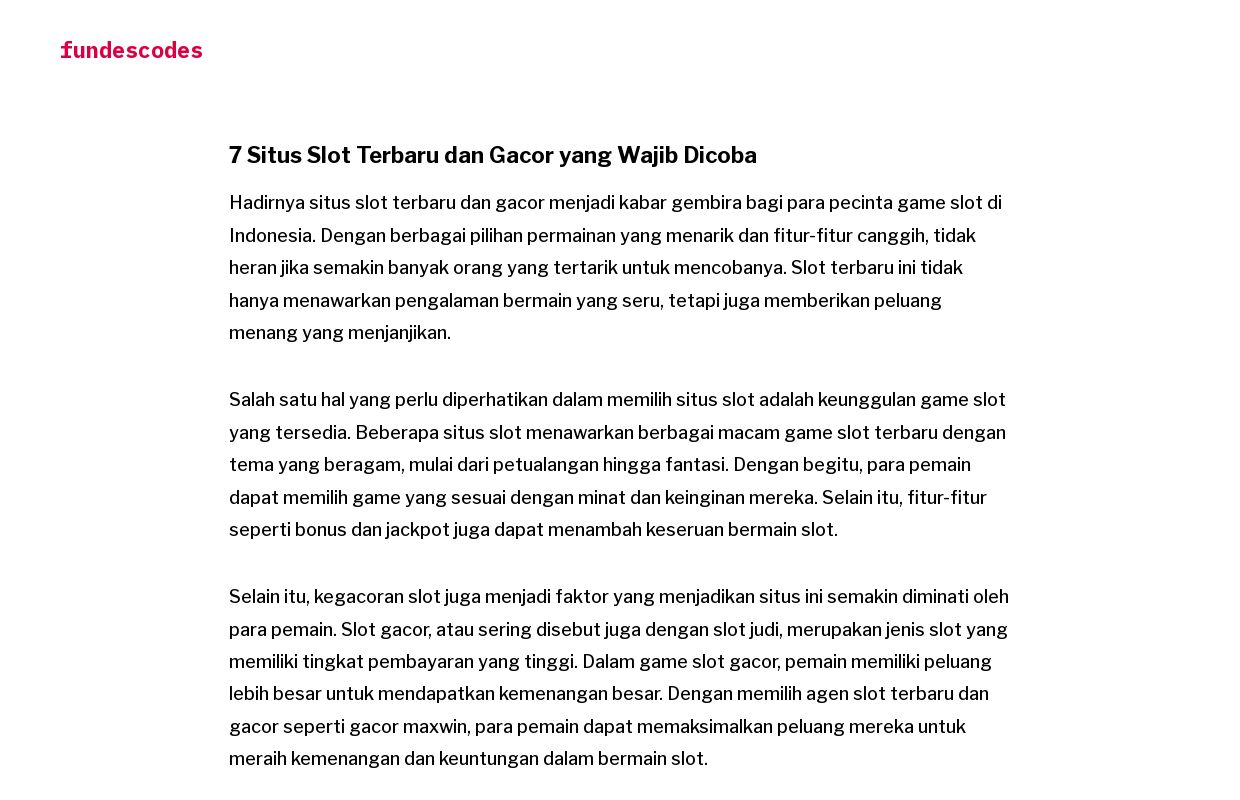 fundescodes

7 Situs Slot Terbaru dan Gacor yang Wajib Dicoba

Hadirnya situs slot terbaru dan gacor menjadi kabar gembira bagi para pecinta game slot di Indonesia. Dengan berbagai pilihan permainan yang menarik dan fitur-fitur canggih, tidak heran jika semakin banyak orang yang tertarik untuk mencobanya. Slot terbaru ini tidak hanya menawarkan pengalaman bermain yang seru, tetapi juga memberikan peluang menang yang menjanjikan.

Salah satu hal yang perlu diperhatikan dalam memilih situs slot adalah keunggulan game slot yang tersedia. Beberapa situs slot menawarkan berbagai macam game slot terbaru dengan tema yang beragam, mulai dari petualangan hingga fantasi. Dengan begitu, para pemain dapat memilih game yang sesuai dengan minat dan keinginan mereka. Selain itu, fitur-fitur seperti bonus dan jackpot juga dapat menambah keseruan bermain slot.

Selain itu, kegacoran slot juga menjadi faktor yang menjadikan situs ini semakin diminati oleh para pemain. Slot gacor, atau sering disebut juga dengan slot judi, merupakan jenis slot yang memiliki tingkat pembayaran yang tinggi. Dalam game slot gacor, pemain memiliki peluang lebih besar untuk mendapatkan kemenangan besar. Dengan memilih agen slot terbaru dan gacor seperti gacor maxwin, para pemain dapat memaksimalkan peluang mereka untuk meraih kemenangan dan keuntungan dalam bermain slot.